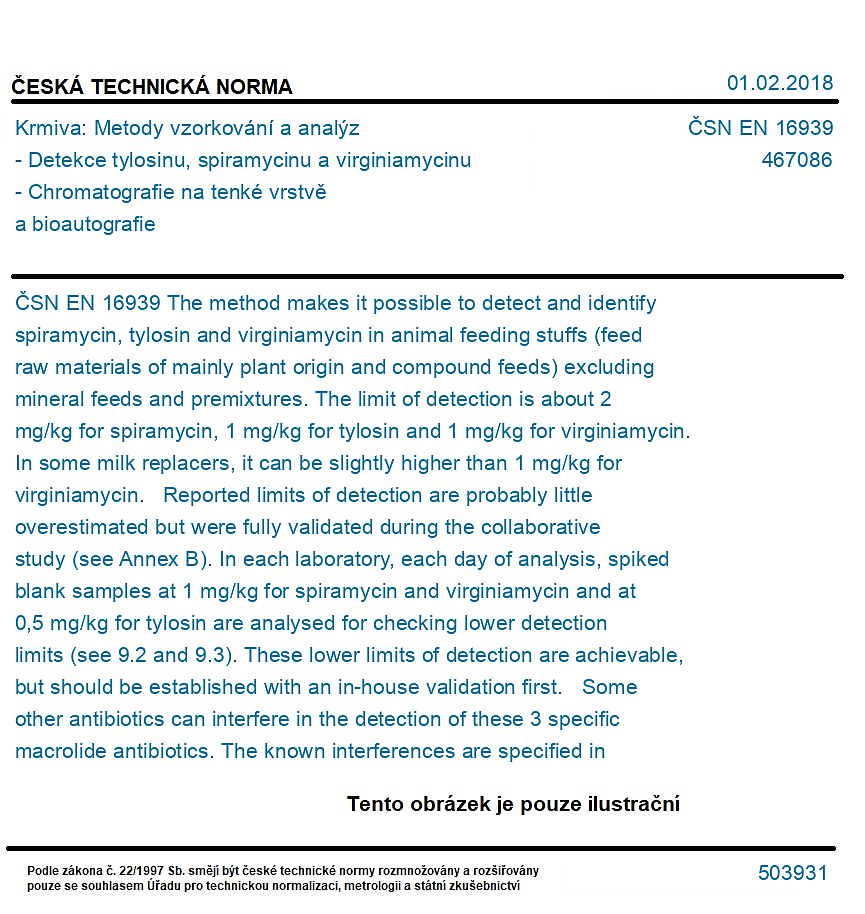 ČESKÁ TECHNICKÁ NORMA

01.02.2018

Krmiva: Metody vzorkování a analýz
- Detekce tylosinu, spiramycinu a virginiamycinu
- Chromatografie na tenké vrstvě
a bioautografie

ČSN EN 16939
467086

ČSN EN 16939 The method makes it possible to detect and identify spiramycin, tylosin and virginiamycin in animal feeding stuffs (feed raw materials of mainly plant origin and compound feeds) excluding mineral feeds and premixtures. The limit of detection is about 2 mg/kg for spiramycin, 1 mg/kg for tylosin and 1 mg/kg for virginiamycin. In some milk replacers, it can be slightly higher than 1 mg/kg for virginiamycin. Reported limits of detection are probably little overestimated but were fully validated during the collaborative study (see Annex B). In each laboratory, each day of analysis, spiked blank samples at 1 mg/kg for spiramycin and virginiamycin and at 0,5 mg/kg for tylosin are analysed for checking lower detection limits (see 9.2 and 9.3). These lower limits of detection are achievable, but should be established with an in-house validation first. Some other antibiotics can interfere in the detection of these 3 specific macrolide antibiotics. The known interferences are specified in

Tento obrázek je pouze ilustrační

Podle zákona č. 22/1997 Sb. smějí být české technické normy rozmnožovány a rozšiřovány pouze se souhlasem Úřadu pro technickou normalizaci, metrologii a státní zkušebnictví

503931